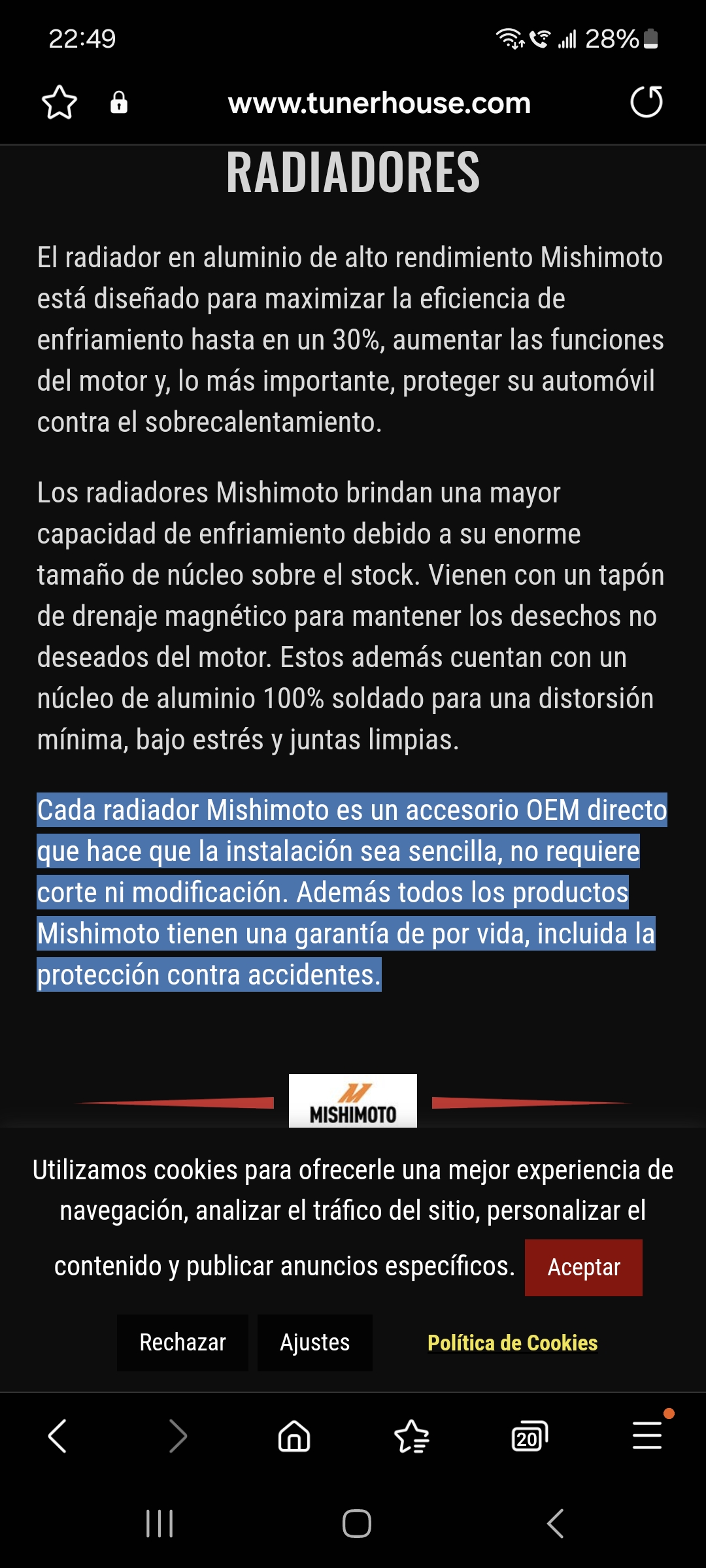 22:49

28%

www.tunerhouse.com

RADIADORES

El radiador en aluminio de alto rendimiento Mishimoto está diseñado para maximizar la eficiencia de enfriamiento hasta en un 30%, aumentar las funciones del motor y, lo más importante, proteger su automóvil contra el sobrecalentamiento.

Los radiadores Mishimoto brindan una mayor capacidad de enfriamiento debido a su enorme tamaño de núcleo sobre el stock. Vienen con un tapón de drenaje magnético para mantener los desechos no deseados del motor. Estos además cuentan con un núcleo de aluminio 100% soldado para una distorsión mínima, bajo estrés y juntas limpias.

Cada radiador Mishimoto es un accesorio OEM directo que hace que la instalación sea sencilla, no requiere corte ni modificación. Además todos los productos Mishimoto tienen una garantía de por vida, incluida la protección contra accidentes.

MISHIMOTO

Utilizamos cookies para ofrecerle una mejor experiencia de navegación, analizar el tráfico del sitio, personalizar el contenido y publicar anuncios específicos. Aceptar

Rechazar Ajustes Política de Cookies

20